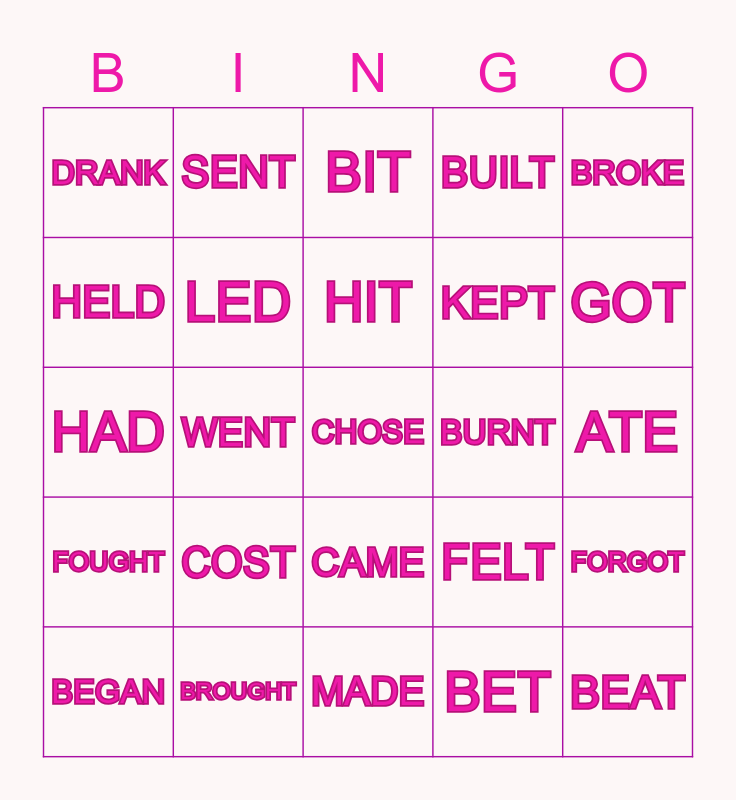 | B | I | N | G | O |
|---|---|---|---|---|
| DRANK | SENT | BIT | BUILT | BROKE |
| HELD | LED | HIT | KEPT | GOT |
| HAD | WENT | CHOSE | BURNT | ATE |
| FOUGHT | COST | CAME | FELT | FORGOT |
| BEGAN | BROUGHT | MADE | BET | BEAT |